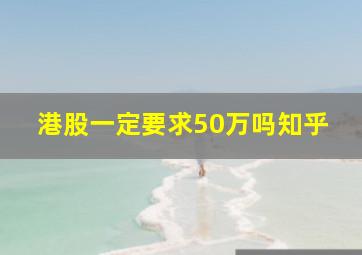 港股一定要求50万吗知乎